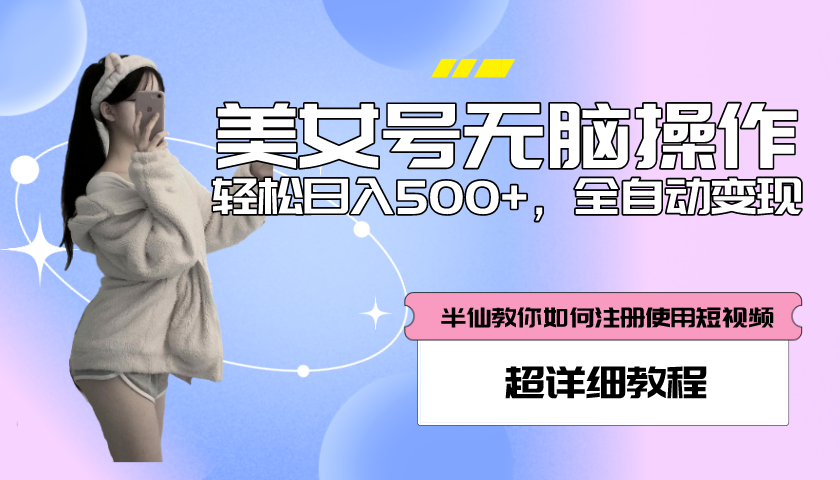 美女号无脑操作

轻松日入500+，全自动变现

半仙教你如何注册使用短视频

超详细教程